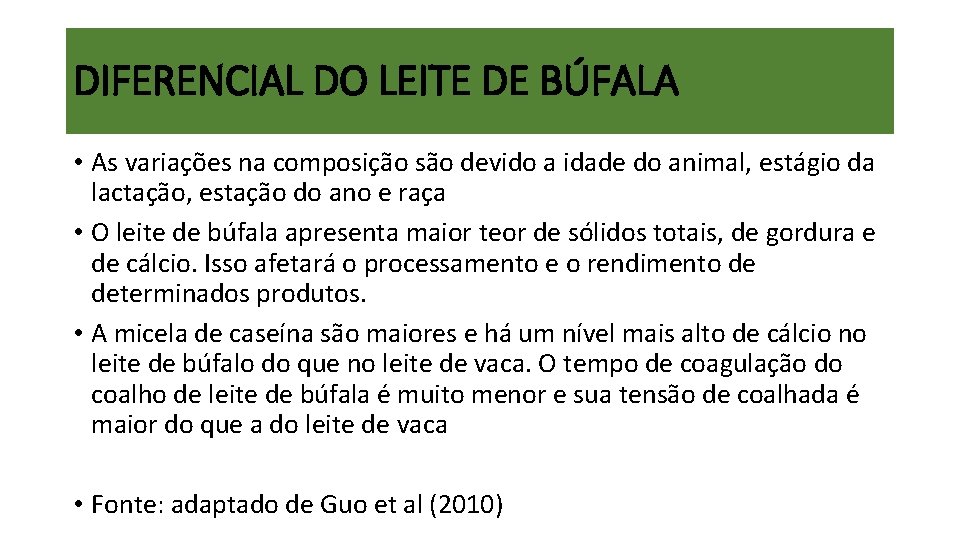 DIFERENCIAL DO LEITE DE BÚFALA

• As variações na composição são devido a idade do animal, estágio da lactação, estação do ano e raça

• O leite de búfala apresenta maior teor de sólidos totais, de gordura e de cálcio. Isso afetará o processamento e o rendimento de determinados produtos.

• A micela de caseína são maiores e há um nível mais alto de cálcio no leite de búfalo do que no leite de vaca. O tempo de coagulação do coalho de leite de búfala é muito menor e sua tensão de coalhada é maior do que a do leite de vaca

• Fonte: adaptado de Guo et al (2010)